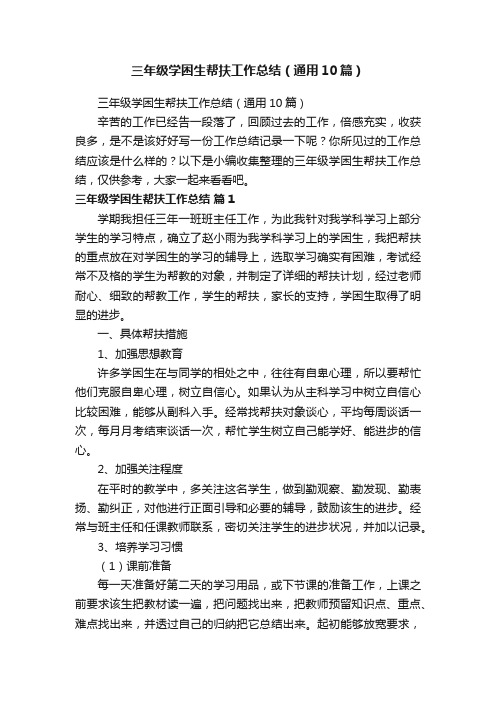 三年级学困生帮扶工作总结（通用10篇）

三年级学困生帮扶工作总结（通用10篇）

辛苦的工作已经告一段落了，回顾过去的工作，倍感充实，收获良多，是不是该好好写一份工作总结记录一下呢？你所见过的工作总结应该是什么样的？以下是小编收集整理的三年级学困生帮扶工作总结，仅供参考，大家一起来看看吧。

三年级学困生帮扶工作总结 篇1

学期我担任三年一班班主任工作，为此我针对我学科学习上部分学生的学习特点，确立了赵小雨为我学科学习上的学困生，我把帮扶的重点放在对学困生的学习的辅导上，选取学习确实有困难，考试经常不及格的学生为帮教的对象，并制定了详细的帮扶计划，经过老师耐心、细致的帮教工作，学生的帮扶，家长的支持，学困生取得了明显的进步。

一、具体帮扶措施

1、加强思想教育

许多学困生在与同学的相处之中，往往有自卑心理，所以要帮忙他们克服自卑心理，树立自信心。如果认为从主科学习中树立自信心比较困难，能够从副科入手。经常找帮扶对象谈心，平均每周谈话一次，每月月考结束谈话一次，帮忙学生树立自己能学好、能进步的信心。

2、加强关注程度

在平时的教学中，多关注这名学生，做到勤观察、勤发现、勤表扬、勤纠正，对他进行正面引导和必要的辅导，鼓励该生的进步。经常与班主任和任课教师联系，密切关注学生的进步状况，并加以记录。

3、培养学习习惯

（1）课前准备

每一天准备好第二天的学习用品，或下节课的准备工作，上课之前要求该生把教材读一遍，把问题找出来，把教师预留知识点、重点、难点找出来，并透过自己的归纳把它总结出来。起初能够放宽要求，